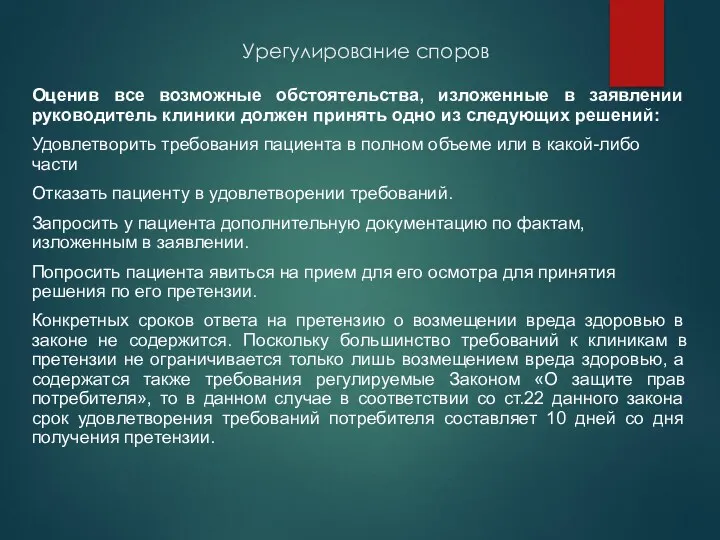 Урегулирование споров

Оценив все возможные обстоятельства, изложенные в заявлении руководитель клиники должен принять одно из следующих решений:

Удовлетворить требования пациента в полном объеме или в какой-либо части

Отказать пациенту в удовлетворении требований.

Запросить у пациента дополнительную документацию по фактам, изложенным в заявлении.

Попросить пациента явиться на прием для его осмотра для принятия решения по его претензии.

Конкретных сроков ответа на претензию о возмещении вреда здоровью в законе не содержится. Поскольку большинство требований к клиникам в претензии не ограничивается только лишь возмещением вреда здоровью, а содержатся также требования регулируемые Законом «О защите прав потребителя», то в данном случае в соответствии со ст.22 данного закона срок удовлетворения требований потребителя составляет 10 дней со дня получения претензии.